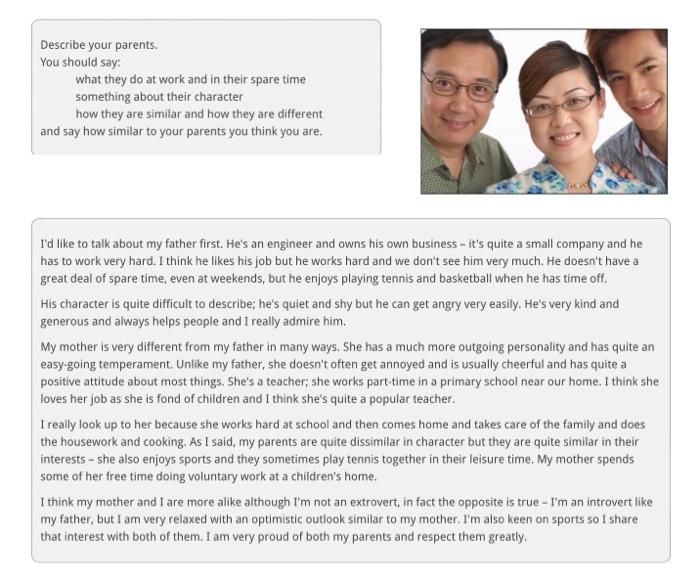 Describe your parents.
You should say:
what they do at work and in their spare time
something about their character
how they are similar and how they are different
and say how similar to your parents you think you are.

I'd like to talk about my father first. He's an engineer and owns his own business – it's quite a small company and he has to work very hard. I think he likes his job but he works hard and we don't see him very much. He doesn't have a great deal of spare time, even at weekends, but he enjoys playing tennis and basketball when he has time off.

His character is quite difficult to describe; he's quiet and shy but he can get angry very easily. He's very kind and generous and always helps people and I really admire him.

My mother is very different from my father in many ways. She has a much more outgoing personality and has quite an easy-going temperament. Unlike my father, she doesn't often get annoyed and is usually cheerful and has quite a positive attitude about most things. She's a teacher; she works part-time in a primary school near our home. I think she loves her job as she is fond of children and I think she's quite a popular teacher.

I really look up to her because she works hard at school and then comes home and takes care of the family and does the housework and cooking. As I said, my parents are quite dissimilar in character but they are quite similar in their interests – she also enjoys sports and they sometimes play tennis together in their leisure time. My mother spends some of her free time doing voluntary work at a children's home.

I think my mother and I are more alike although I'm not an extrovert, in fact the opposite is true – I'm an introvert like my father, but I am very relaxed with an optimistic outlook similar to my mother. I'm also keen on sports so I share that interest with both of them. I am very proud of both my parents and respect them greatly.